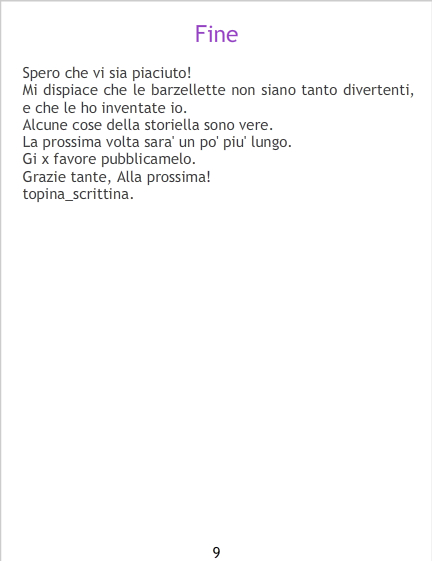 Fine

Spero che vi sia piaciuto!
Mi dispiace che le barzellette non siano tanto divertenti, e che le ho inventate io.
Alcune cose della storiella sono vere.
La prossima volta sara' un po' piu' lungo.
Gi x favore pubblicamelo.
Grazie tante, Alla prossima!
topina_scrittina.

9